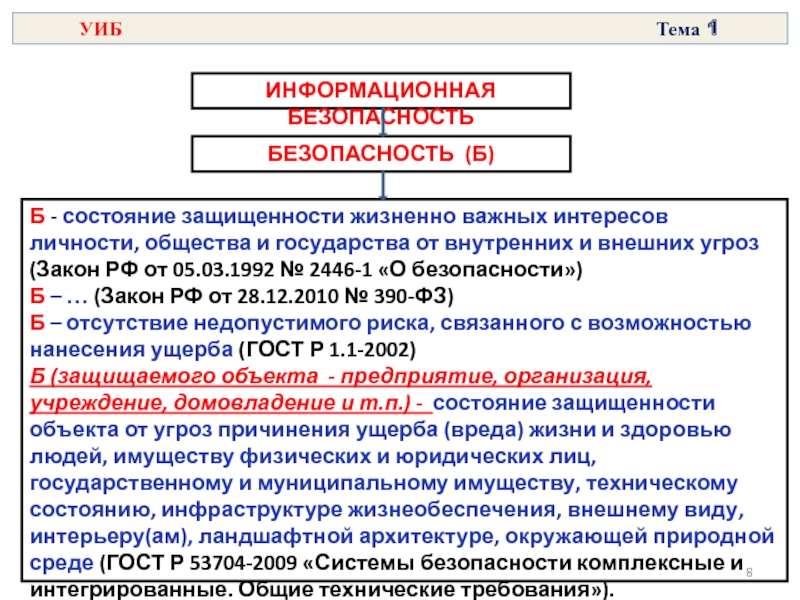 УИБ

Тема 1

ИНФОРМАЦИОННАЯ БЕЗОПАСНОСТЬ

БЕЗОПАСНОСТЬ (Б)

Б - состояние защищенности жизненно важных интересов личности, общества и государства от внутренних и внешних угроз (Закон РФ от 05.03.1992 № 2446-1 «О безопасности»)
Б – … (Закон РФ от 28.12.2010 № 390-ФЗ)
Б – отсутствие недопустимого риска, связанного с возможностью нанесения ущерба (ГОСТ Р 1.1-2002)
Б (защищаемого объекта - предприятие, организация, учреждение, домовладение и т.п.) - состояние защищенности объекта от угроз причинения ущерба (вреда) жизни и здоровью людей, имуществу физических и юридических лиц, государственному и муниципальному имуществу, техническому состоянию, инфраструктуре жизнеобеспечения, внешнему виду, интерьеру(ам), ландшафтной архитектуре, окружающей природной среде (ГОСТ Р 53704-2009 «Системы безопасности комплексные и интегрированные. Общие технические требования»).

8